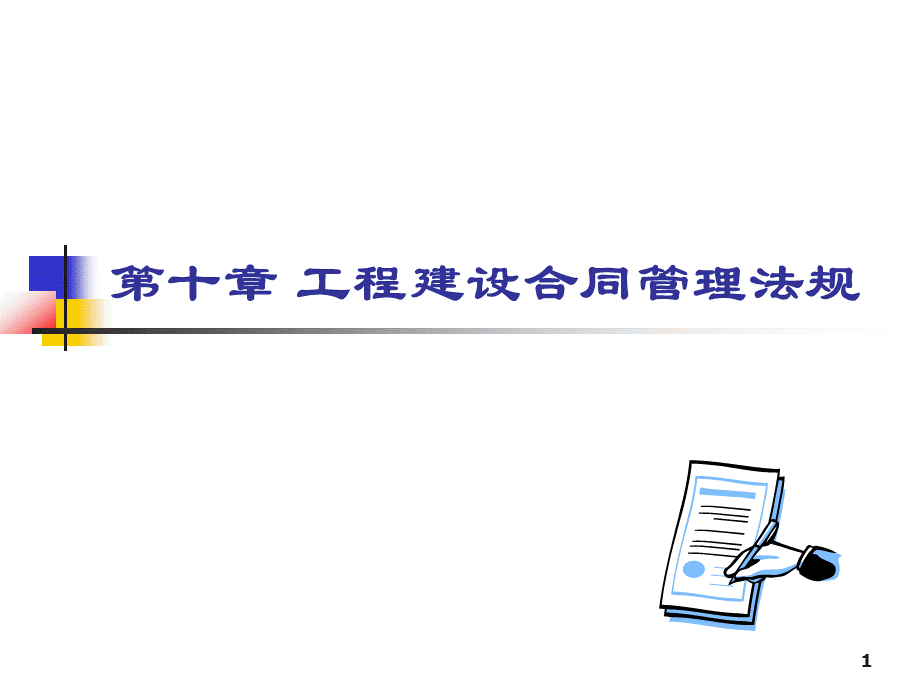 第十章 工程建设合同管理法规

1